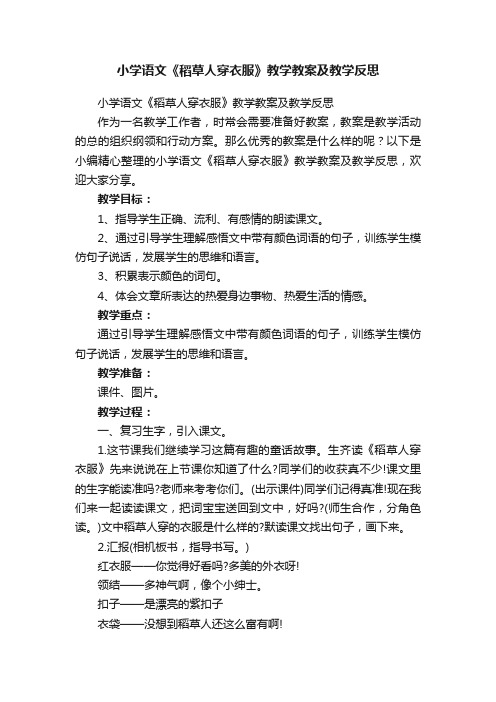 小学语文《稻草人穿衣服》教学教案及教学反思

小学语文《稻草人穿衣服》教学教案及教学反思

作为一名教学工作者，时常会需要准备好教案，教案是教学活动的总的组织纲领和行动方案。那么优秀的教案是什么样的呢？以下是小编精心整理的小学语文《稻草人穿衣服》教学教案及教学反思，欢迎大家分享。

教学目标：

1、指导学生正确、流利、有感情的朗读课文。

2、通过引导学生理解感悟文中带有颜色词语的句子，训练学生模仿句子说话，发展学生的思维和语言。

3、积累表示颜色的词句。

4、体会文章所表达的热爱身边事物、热爱生活的情感。

教学重点：

通过引导学生理解感悟文中带有颜色词语的句子，训练学生模仿句子说话，发展学生的思维和语言。

教学准备：

课件、图片。

教学过程：

一、复习生字，引入课文。

1.这节课我们继续学习这篇有趣的童话故事。生齐读《稻草人穿衣服》先来说说在上节课你知道了什么?同学们的收获真不少!课文里的生字能读准吗?老师来考考你们。(出示课件)同学们记得真准!现在我们来一起读读课文，把词宝宝送回到文中，好吗?(师生合作，分角色读。)文中稻草人穿的衣服是什么样的?默读课文找出句子，画下来。

2.汇报(相机板书，指导书写。)

红衣服——你觉得好看吗?多美的外衣呀!

领结——多神气啊，像个小绅士。

扣子——是漂亮的紫扣子

衣袋——没想到稻草人还这么富有啊!